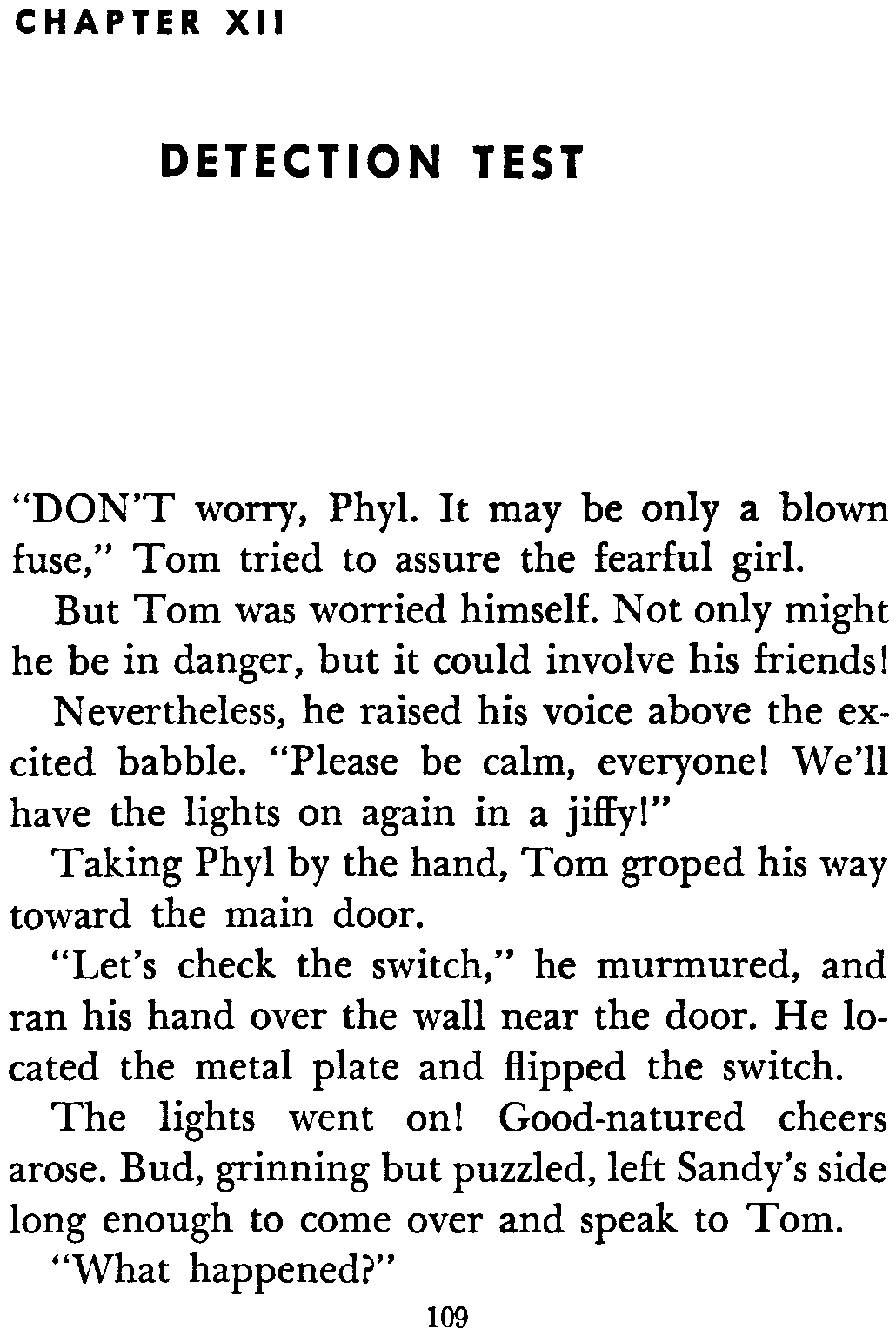 CHAPTER XII

DETECTION TEST

"DON'T worry, Phyl. It may be only a blown fuse," Tom tried to assure the fearful girl.

But Tom was worried himself. Not only might he be in danger, but it could involve his friends!

Nevertheless, he raised his voice above the excited babble. "Please be calm, everyone! We'll have the lights on again in a jiffy!"

Taking Phyl by the hand, Tom groped his way toward the main door.

"Let's check the switch," he murmured, and ran his hand over the wall near the door. He located the metal plate and flipped the switch.

The lights went on! Good-natured cheers arose. Bud, grinning but puzzled, left Sandy's side long enough to come over and speak to Tom.

"What happened?"

109